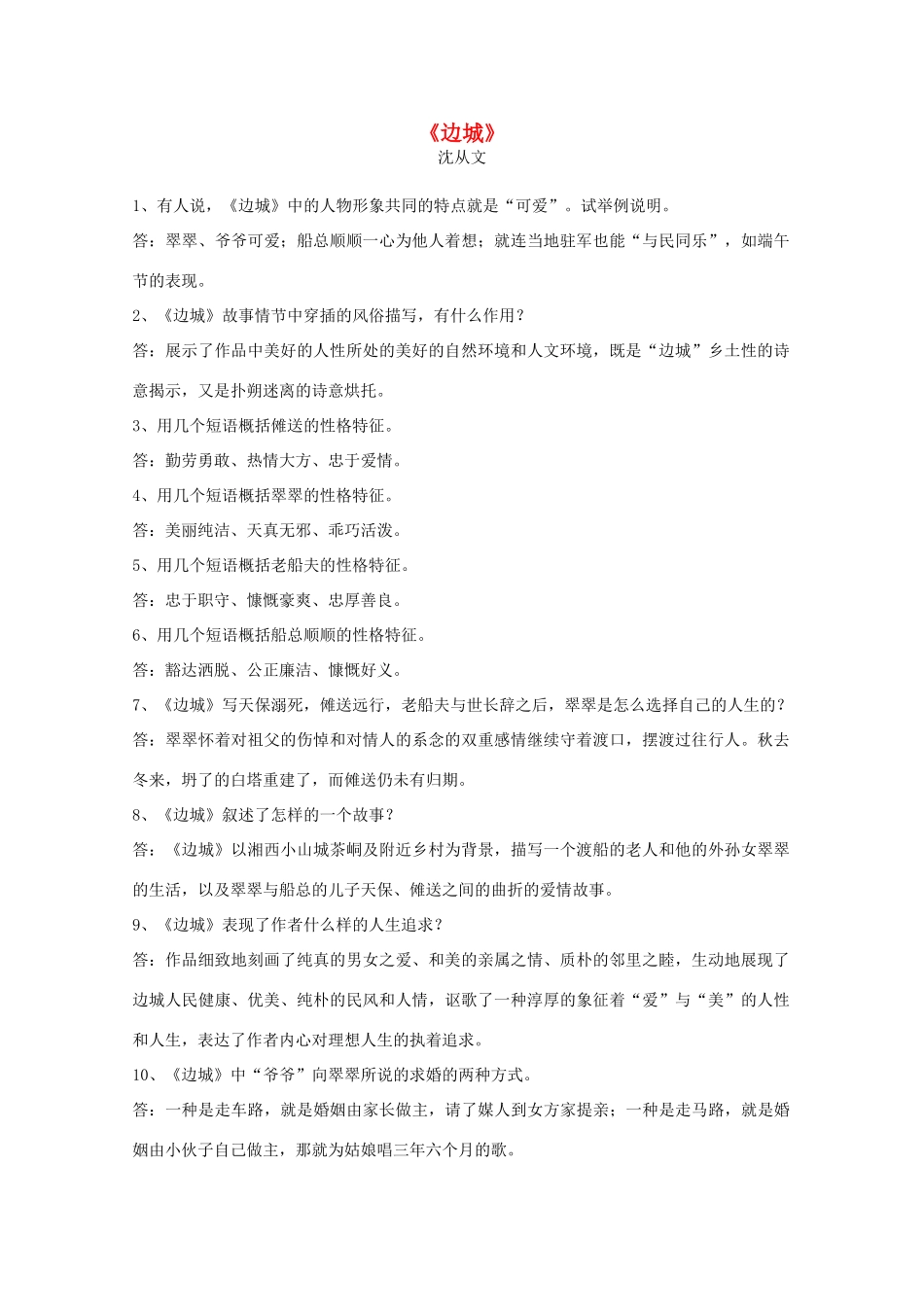 《边城》
沈从文

1、有人说，《边城》中的人物形象共同的特点就是“可爱”。试举例说明。

答：翠翠、爷爷可爱；船总顺顺一心为他人着想；就连当地驻军也能“与民同乐”，如端午节的表现。

2、《边城》故事情节中穿插的风俗描写，有什么作用？

答：展示了作品中美好的人性所处的美好的自然环境和人文环境，既是“边城”乡土性的诗意揭示，又是扑朔迷离的诗意烘托。

3、用几个短语概括傩送的性格特征。

答：勤劳勇敢、热情大方、忠于爱情。

4、用几个短语概括翠翠的性格特征。

答：美丽纯洁、天真无邪、乖巧活泼。

5、用几个短语概括老船夫的性格特征。

答：忠于职守、慷慨豪爽、忠厚善良。

6、用几个短语概括船总顺顺的性格特征。

答：豁达洒脱、公正廉洁、慷慨好义。

7、《边城》写天保溺死，傩送远行，老船夫与世长辞之后，翠翠是怎么选择自己的人生的？

答：翠翠怀着对祖父的伤悼和对情人的系念的双重感情继续守着渡口，摆渡过往行人。秋去冬来，坍了的白塔重建了，而傩送仍未有归期。

8、《边城》叙述了怎样的一个故事？

答：《边城》以湘西小山城茶峒及附近乡村为背景，描写一个渡船的老人和他的外孙女翠翠的生活，以及翠翠与船总的儿子天保、傩送之间的曲折的爱情故事。

9、《边城》表现了作者什么样的人生追求？

答：作品细致地刻画了纯真的男女之爱、和美的亲属之情、质朴的邻里之睦，生动地展现了边城人民健康、优美、纯朴的民风和人情，讴歌了一种淳厚的象征着“爱”与“美”的人性和人生，表达了作者内心对理想人生的执着追求。

10、《边城》中“爷爷”向翠翠所说的求婚的两种方式。

答：一种是走车路，就是婚姻由家长做主，请了媒人到女方家提亲；一种是走马路，就是婚姻由小伙子自己做主，那就为姑娘唱三年六个月的歌。